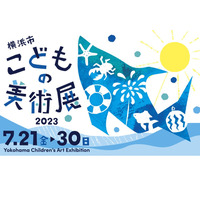 横浜市
こどもの美術展
2023
7.21金▶30日
Yokohama Children's Art Exhibition